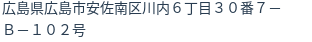 広島県広島市安佐南区川内６丁目３０番７－Ｂ－１０２号